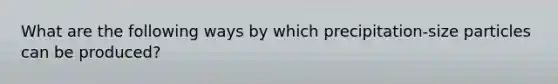 What are the following ways by which precipitation-size particles can be produced?